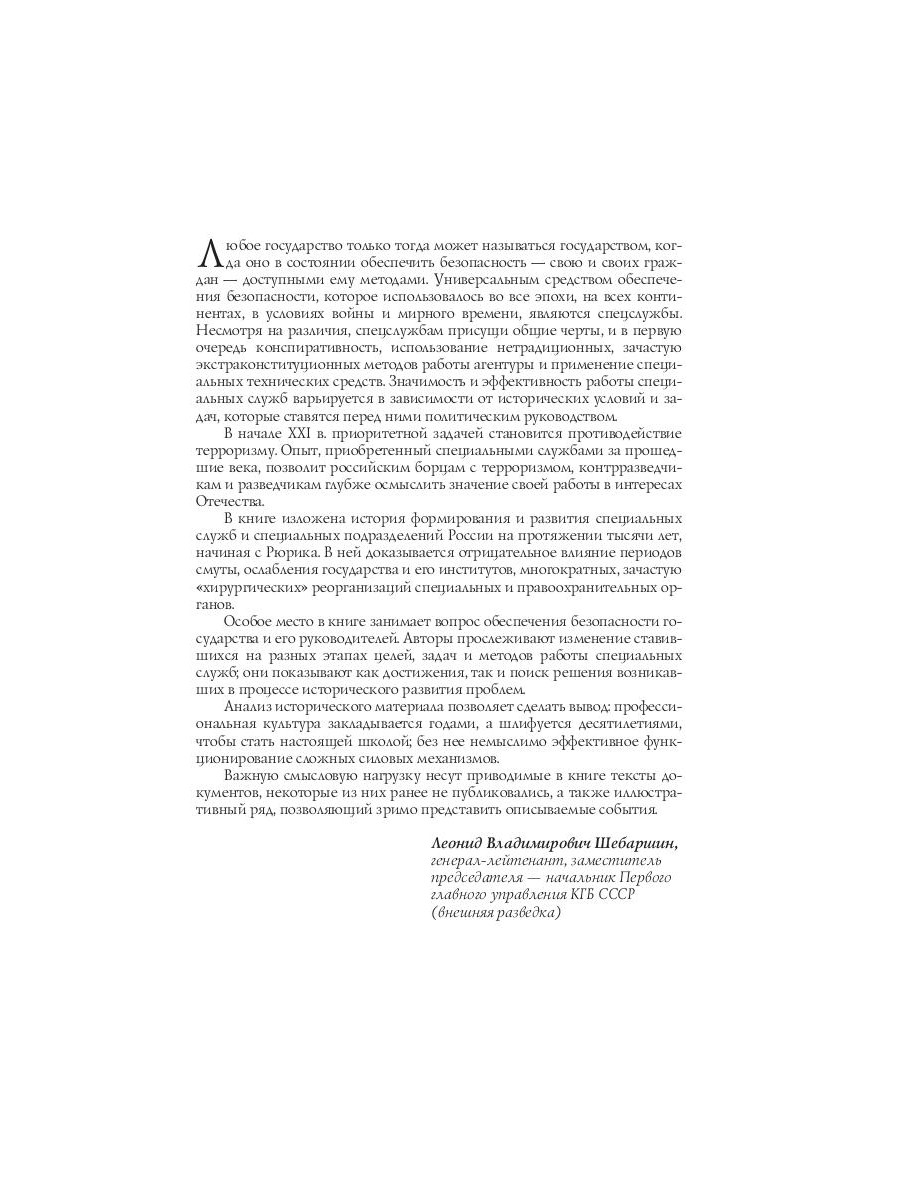 Любое государство только тогда может называться государством, когда оно в состоянии обеспечить безопасность — свою и своих граждан — доступными ему методами. Универсальным средством обеспечения безопасности, которое использовалось во все эпохи, на всех континентах, в условиях войны и мирного времени, являются спецслужбы. Несмотря на различия, спецслужбам присущи общие черты, и в первую очередь конспиративность, использование нетрадиционных, зачастую экстраконституционных методов работы агентуры и применение специальных технических средств. Значимость и эффективность работы специальных служб варьируется в зависимости от исторических условий и задач, которые ставятся перед ними политическим руководством.

В начале XXI в. приоритетной задачей становится противодействие терроризму. Опыт, приобретенный специальными службами за прошедшие века, позволит российским борцам с терроризмом, контрразведчикам и разведчикам глубже осмыслить значение своей работы в интересах Отечества.

В книге изложена история формирования и развития специальных служб и специальных подразделений России на протяжении тысячи лет, начиная с Рюрика. В ней доказывается отрицательное влияние периодов смуты, ослабления государства и его институтов, многократных, зачастую «хирургических» реорганизаций специальных и правоохранительных органов.

Особое место в книге занимает вопрос обеспечения безопасности государства и его руководителей. Авторы прослеживают изменение ставившихся на разных этапах целей, задач и методов работы специальных служб; они показывают как достижения, так и поиск решения возникавших в процессе исторического развития проблем.

Анализ исторического материала позволяет сделать вывод: профессиональная культура закладывается годами, а шлифуется десятилетиями, чтобы стать настоящей школой; без нее немыслимо эффективное функционирование сложных силовых механизмов.

Важную смысловую нагрузку несут приводимые в книге тексты документов, некоторые из них ранее не публиковались, а также иллюстративный ряд, позволяющий зримо представить описываемые события.

Леонид Владимирович Шебаршин,
генерал-лейтенант, заместитель председателя — начальник Первого главного управления КГБ СССР (внешняя разведка)